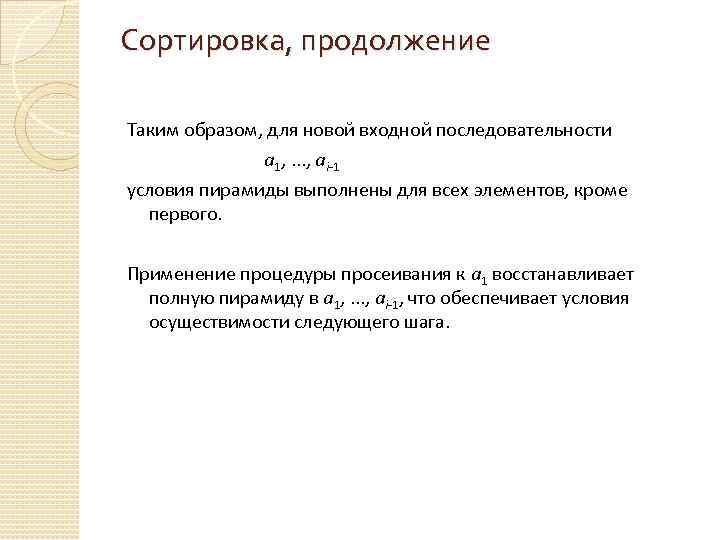 Сортировка, продолжение

Таким образом, для новой входной последовательности

$a_1, \ldots, a_{i-1}$

условия пирамиды выполнены для всех элементов, кроме первого.

Применение процедуры просеивания к $a_1$ восстанавливает полную пирамиду в $a_1, \ldots, a_{i-1}$, что обеспечивает условия осуществимости следующего шага.